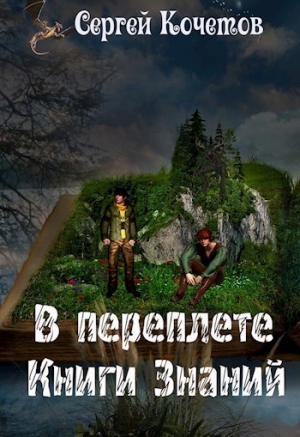 Сергей Кочетов

В переплете Книги Знаний